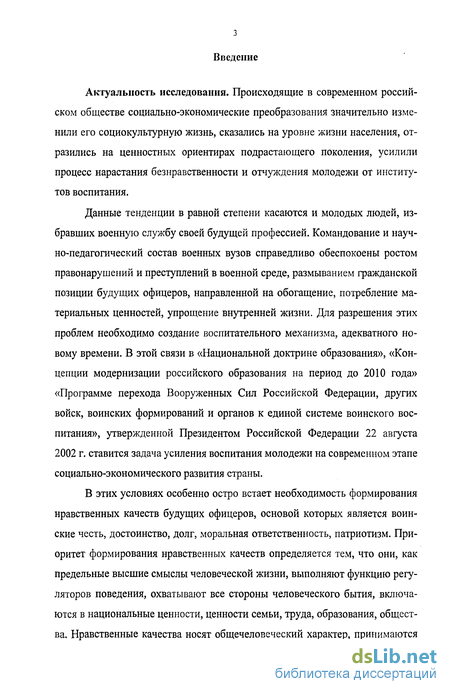 3

Введение

Актуальность исследования. Происходящие в современном российском обществе социально-экономические преобразования значительно изменили его социокультурную жизнь, сказались на уровне жизни населения, отразились на ценностных ориентирах подрастающего поколения, усилили процесс нарастания безнравственности и отчуждения молодежи от институтов воспитания.

Данные тенденции в равной степени касаются и молодых людей, избравших военную службу своей будущей профессией. Командование и научно-педагогический состав военных вузов справедливо обеспокоены ростом правонарушений и преступлений в военной среде, размыванием гражданской позиции будущих офицеров, направленной на обогащение, потребление материальных ценностей, упрощение внутренней жизни. Для разрешения этих проблем необходимо создание воспитательного механизма, адекватного новому времени. В этой связи в «Национальной доктрине образования», «Концепции модернизации российского образования на период до 2010 года» «Программе перехода Вооруженных Сил Российской Федерации, других войск, воинских формирований и органов к единой системе воинского воспитания», утвержденной Президентом Российской Федерации 22 августа 2002 г. ставится задача усиления воспитания молодежи на современном этапе социально-экономического развития страны.

В этих условиях особенно остро встает необходимость формирования нравственных качеств будущих офицеров, основой которых является воинские честь, достоинство, долг, моральная ответственность, патриотизм. Приоритет формирования нравственных качеств определяется тем, что они, как предельные высшие смыслы человеческой жизни, выполняют функцию регуляторов поведения, охватывают все стороны человеческого бытия, включаются в национальные ценности, ценности семьи, труда, образования, общества. Нравственные качества носят общечеловеческий характер, принимаются

dsLib.net
библиотека диссертаций